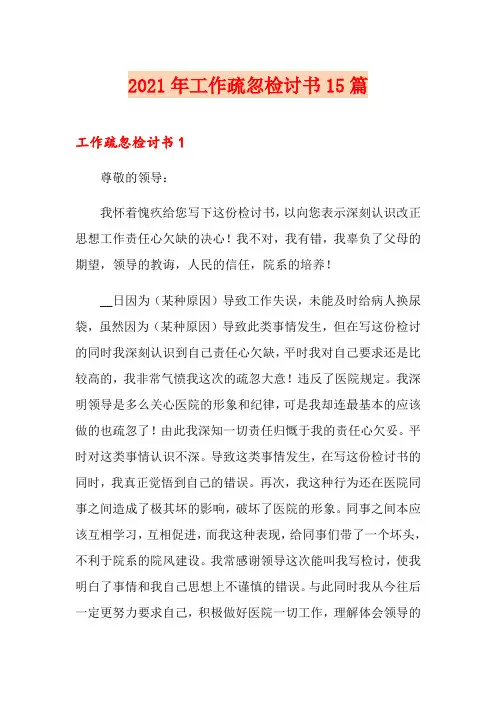 2021年工作疏忽检讨书15篇

工作疏忽检讨书1

尊敬的领导：

我怀着愧疚给您写下这份检讨书，以向您表示深刻认识改正思想工作责任心欠缺的决心！我不对，我有错，我辜负了父母的期望，领导的教诲，人民的信任，院系的培养！

__日因为（某种原因）导致工作失误，未能及时给病人换尿袋，虽然因为（某种原因）导致此类事情发生，但在写这份检讨的同时我深刻认识到自己责任心欠缺，平时我对自己要求还是比较高的，我非常气愤我这次的疏忽大意！违反了医院规定。我深明领导是多么关心医院的形象和纪律，可是我却连最基本的应该做的也疏忽了！由此我深知一切责任归慨于我的责任心欠妥。平时对这类事情认识不深。导致这类事情发生，在写这份检讨书的同时，我真正觉悟到自己的错误。再次，我这种行为还在医院同事之间造成了极其坏的影响，破坏了医院的形象。同事之间本应该互相学习，互相促进，而我这种表现，给同事们带了一个坏头，不利于院系的院风建设。我常感谢领导这次能叫我写检讨，使我明白了事情和我自己思想上不谨慎的错误。与此同时我从今往后一定更努力要求自己，积极做好医院一切工作，理解体会领导的